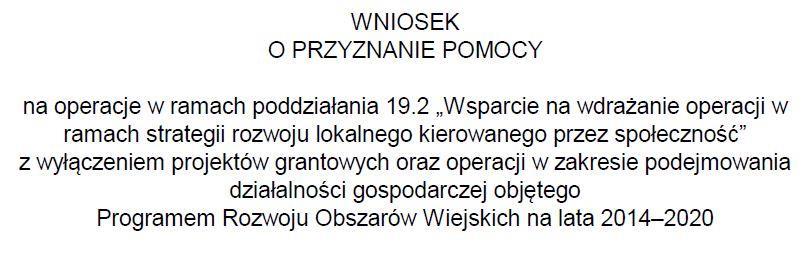 WNIOSEK
O PRZYZNANIE POMOCY

na operacje w ramach poddziałania 19.2 „Wsparcie na wdrażanie operacji w ramach strategii rozwoju lokalnego kierowanego przez społeczność” z wyłączeniem projektów grantowych oraz operacji w zakresie podejmowania działalności gospodarczej objętego Programem Rozwoju Obszarów Wiejskich na lata 2014–2020